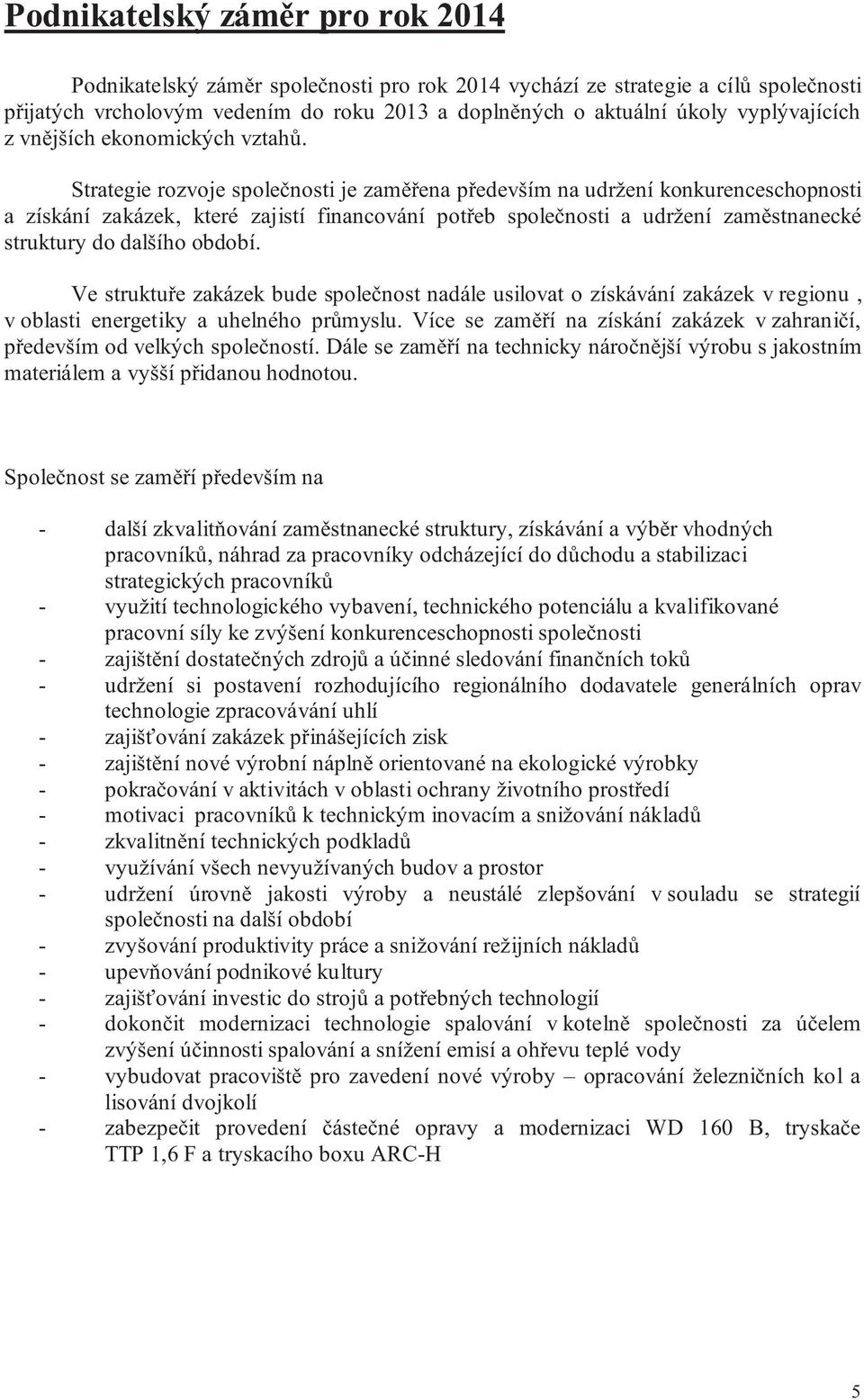 Podnikatelský záměr pro rok 2014

Podnikatelský záměr společnosti pro rok 2014 vychází ze strategie a cílů společnosti přijatých vrcholovým vedením do roku 2013 a doplněných o aktuální úkoly vyplývajících z vnějších ekonomických vztahů.

Strategie rozvoje společnosti je zaměřena především na udržení konkurenceschopnosti a získání zakázek, které zajistí financování potřeb společnosti a udržení zaměstnanecké struktury do dalšího období.

Ve struktuře zakázek bude společnost nadále usilovat o získávání zakázek v regionu , v oblasti energetiky a uhelného průmyslu. Více se zaměří na získání zakázek v zahraničí, především od velkých společností. Dále se zaměří na technicky náročnější výrobu s jakostním materiálem a vyšší přidanou hodnotou.

Společnost se zaměří především na

- další zkvalitňování zaměstnanecké struktury, získávání a výběr vhodných pracovníků, náhrad za pracovníky odcházející do důchodu a stabilizaci strategických pracovníků
- využití technologického vybavení, technického potenciálu a kvalifikované pracovní síly ke zvýšení konkurenceschopnosti společnosti
- zajištění dostatečných zdrojů a účinné sledování finančních toků
- udržení si postavení rozhodujícího regionálního dodavatele generálních oprav technologie zpracovávání uhlí
- zajišťování zakázek přinášejících zisk
- zajištění nové výrobní náplně orientované na ekologické výrobky
- pokračování v aktivitách v oblasti ochrany životního prostředí
- motivaci pracovníků k technickým inovacím a snižování nákladů
- zkvalitnění technických podkladů
- využívání všech nevyužívaných budov a prostor
- udržení úrovně jakosti výroby a neustálé zlepšování v souladu se strategií společnosti na další období
- zvyšování produktivity práce a snižování režijních nákladů
- upevňování podnikové kultury
- zajišťování investic do strojů a potřebných technologií
- dokončit modernizaci technologie spalování v kotelně společnosti za účelem zvýšení účinnosti spalování a snížení emisí a ohřevu teplé vody
- vybudovat pracoviště pro zavedení nové výroby – opracování železničních kol a lisování dvojkolí
- zabezpečit provedení částečné opravy a modernizaci WD 160 B, tryskače TTP 1,6 F a tryskacího boxu ARC-H

5